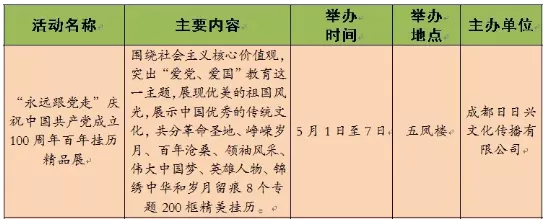 | 活动名称 | 主要内容 | 举办时间 | 举办地点 | 主办单位 |
|---|---|---|---|---|
| “永远跟党走”庆祝中国共产党成立100周年百年挂历精品展 | 围绕社会主义核心价值观，突出“爱党、爱国”教育这一主题，展现优美的祖国风光，展示中国优秀的传统文化，共分革命圣地、峥嵘岁月、百年沧桑、领袖风采、伟大中国梦、英雄人物、锦绣中华和岁月留痕8个专题200框精美挂历。 | 5月1日至7日 | 五凤楼 | 成都日日兴文化传播有限公司 |